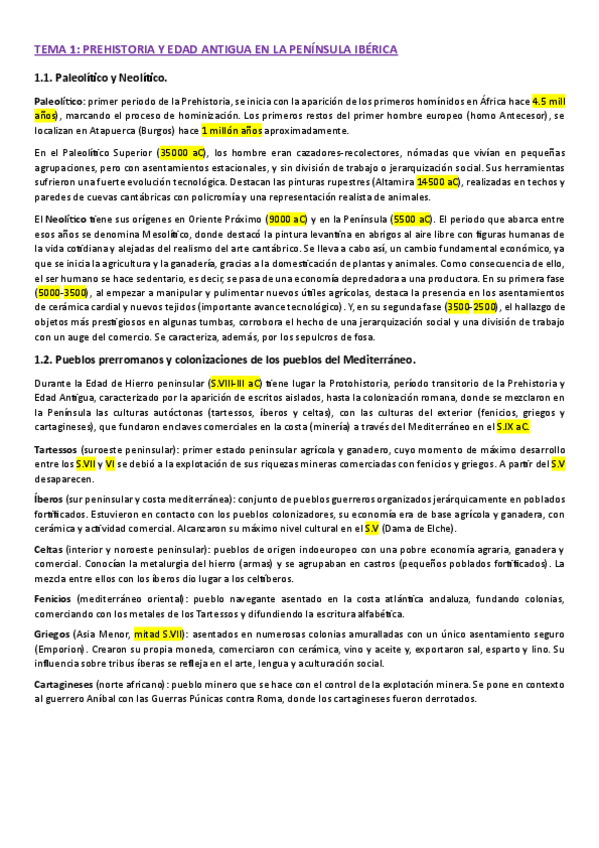 TEMA 1: PREHISTORIA Y EDAD ANTIGUA EN LA PENÍNSULA IBÉRICA

1.1. Paleolítico y Neolítico.

Paleolítico: primer periodo de la Prehistoria, se inicia con la aparición de los primeros homínidos en África hace 4.5 mill años), marcando el proceso de hominización. Los primeros restos del primer hombre europeo (homo Antecesor), se localizan en Atapuerca (Burgos) hace 1 millón años aproximadamente.

En el Paleolítico Superior (35000 aC), los hombre eran cazadores-recolectores, nómadas que vivían en pequeñas agrupaciones, pero con asentamientos estacionales, y sin división de trabajo o jerarquización social. Sus herramientas sufrieron una fuerte evolución tecnológica. Destacan las pinturas rupestres (Altamira 14500 aC), realizadas en techos y paredes de cuevas cantábricas con policromía y una representación realista de animales.

El Neolítico tiene sus orígenes en Oriente Próximo (9000 aC) y en la Península (5500 aC). El periodo que abarca entre esos años se denomina Mesolítico, donde destacó la pintura levantina en abrigos al aire libre con figuras humanas de la vida cotidiana y alejadas del realismo del arte cantábrico. Se lleva a cabo así, un cambio fundamental económico, ya que se inicia la agricultura y la ganadería, gracias a la domesticación de plantas y animales. Como consecuencia de ello, el ser humano se hace sedentario, es decir, se pasa de una economía depredadora a una productora. En su primera fase (5000-3500), al empezar a manipular y pulimentar nuevos útiles agrícolas, destaca la presencia en los asentamientos de cerámica cardial y nuevos tejidos (importante avance tecnológico). Y, en su segunda fase (3500-2500), el hallazgo de objetos más prestigiosos en algunas tumbas, corrobora el hecho de una jerarquización social y una división de trabajo con un auge del comercio. Se caracteriza, además, por los sepulcros de fosa.

1.2. Pueblos prerromanos y colonizaciones de los pueblos del Mediterráneo.

Durante la Edad de Hierro peninsular (S.VIII-III aC) tiene lugar la Protohistoria, período transitorio de la Prehistoria y Edad Antigua, caracterizado por la aparición de escritos aislados, hasta la colonización romana, donde se mezclaron en la Península las culturas autóctonas (tartessos, íberos y celtas), con las culturas del exterior (fenicios, griegos y cartagineses), que fundaron enclaves comerciales en la costa (minería) a través del Mediterráneo en el S.IX aC.

Tartessos (suroeste peninsular): primer estado peninsular agrícola y ganadero, cuyo momento de máximo desarrollo entre los S.VII y VI se debió a la explotación de sus riquezas mineras comerciadas con fenicios y griegos. A partir del S.V desaparecen.

Íberos (sur peninsular y costa mediterránea): conjunto de pueblos guerreros organizados jerárquicamente en poblados fortificados. Estuvieron en contacto con los pueblos colonizadores, su economía era de base agrícola y ganadera, con cerámica y actividad comercial. Alcanzaron su máximo nivel cultural en el S.V (Dama de Elche).

Celtas (interior y noroeste peninsular): pueblos de origen indoeuropeo con una pobre economía agraria, ganadera y comercial. Conocían la metalurgia del hierro (armas) y se agrupaban en castros (pequeños poblados fortificados). La mezcla entre ellos con los íberos dio lugar a los celtíberos.

Fenicios (mediterráneo oriental): pueblo navegante asentado en la costa atlántica andaluza, fundando colonias, comerciando con los metales de los Tartessos y difundiendo la escritura alfabética.

Griegos (Asia Menor, mitad S.VII): asentados en numerosas colonias amuralladas con un único asentamiento seguro (Emporion). Crearon su propia moneda, comerciaron con cerámica, vino y aceite y, exportaron sal, esparto y lino. Su influencia sobre tribus íberas se refleja en el arte, lengua y aculturación social.

Cartagineses (norte africano): pueblo minero que se hace con el control de la explotación minera. Se pone en contexto al guerrero Aníbal con las Guerras Púnicas contra Roma, donde los cartagineses fueron derrotados.